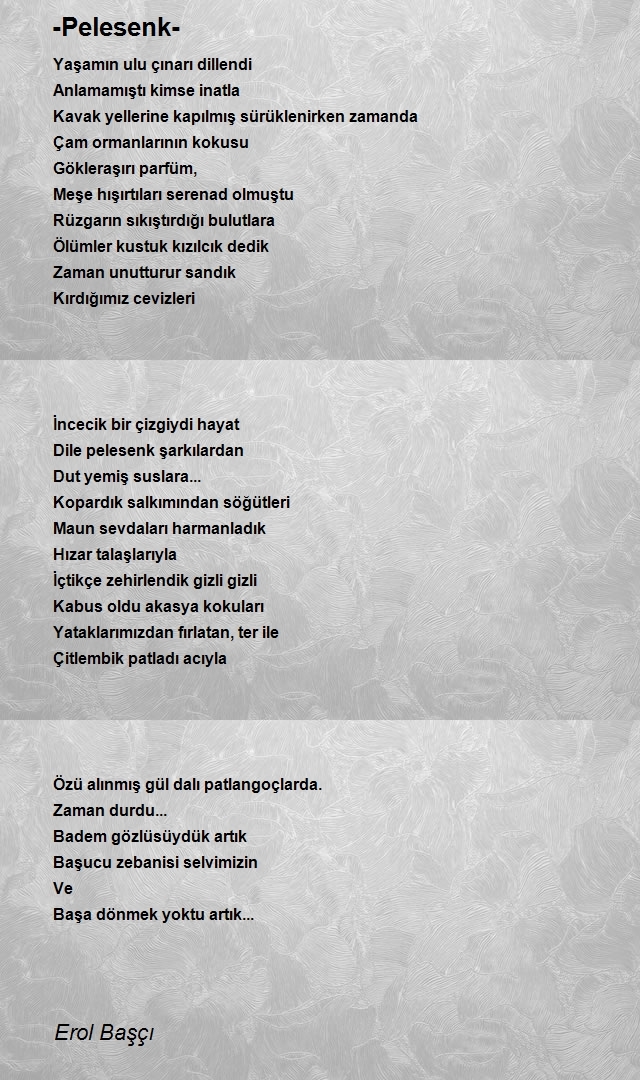 -Pelesenk-

Yaşamın ulu çınarı dillendi
Anlamamıştı kimse inatla
Kavak yellerine kapılmış sürüklenirken zamanda
Çam ormanlarının kokusu
Gökleraşırı parfüm,
Meşe hışırtıları serenad olmuştu
Rüzgarın sıkıştırdığı bulutlara
Ölümler kustuk kızılcık dedik
Zaman unutturur sandık
Kırdığımız cevizleri

İncecik bir çizgiydi hayat
Dile pelesenk şarkılardan
Dut yemiş suslara...
Kopardık salkımından söğütleri
Maun sevdaları harmanladık
Hızar talaşlarıyla
İçtikçe zehirlendik gizli gizli
Kabus oldu akasya kokuları
Yataklarımızdan fırlatan, ter ile
Çitlembik patladı acıyla

Özü alınmış gül dalı patlangoçlarda.
Zaman durdu...
Badem gözlüsüydük artık
Başucu zebanisi selvimizin
Ve
Başa dönmek yoktu artık...

Erol Başçı